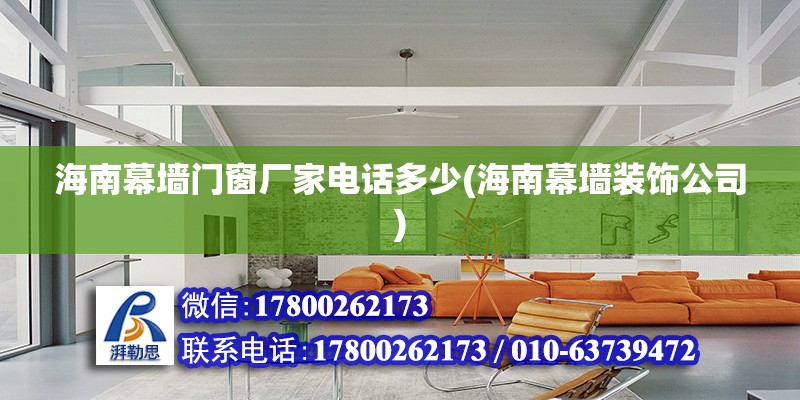 海南幕墙门窗厂家电话多少(海南幕墙装饰公司)

湃勒思

微信:17800262173

联系电话:17800262173 / 010-63739472